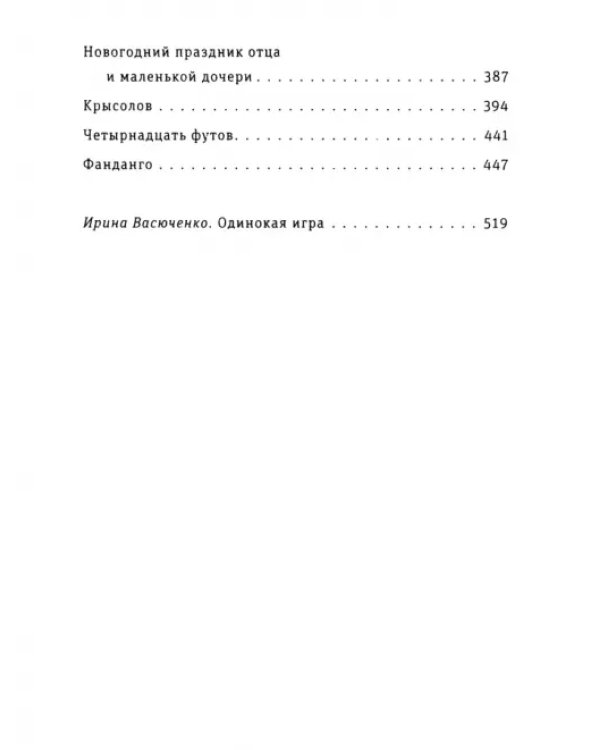 Новогодний праздник отца и маленькой дочери 387

Крысолов 394

Четырнадцать футов. 441

Фанданго 447

Ирина Васюченко. Одинокая игра 519